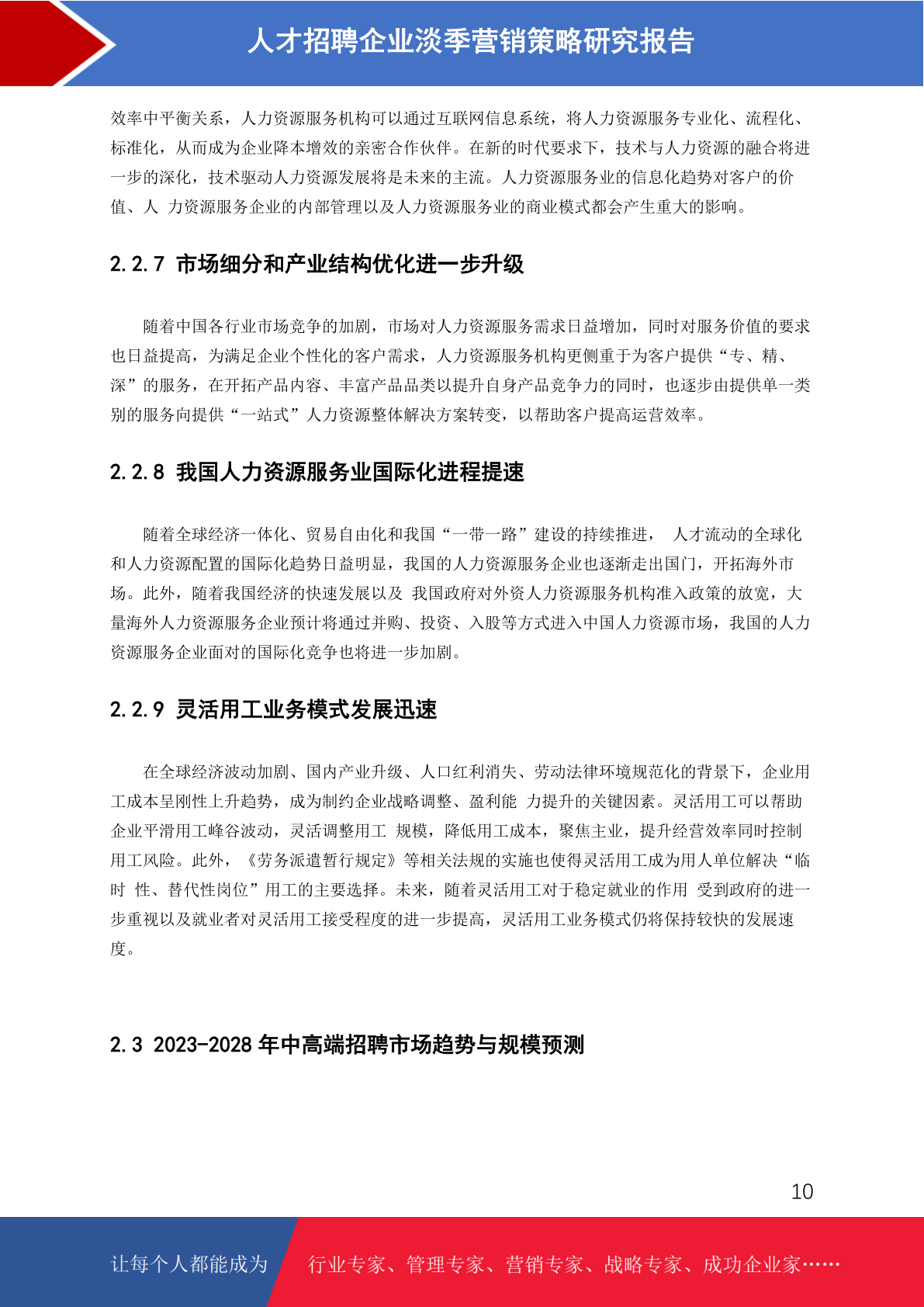 人才招聘企业淡季营销策略研究报告

效率中平衡关系，人力资源服务机构可以通过互联网信息系统，将人力资源服务专业化、流程化、标准化，从而成为企业降本增效的亲密合作伙伴。在新的时代要求下，技术与人力资源的融合将进一步的深化，技术驱动人力资源发展将是未来的主流。人力资源服务业的信息化趋势对客户的价值、人 力资源服务企业的内部管理以及人力资源服务业的商业模式都会产生重大的影响。

2.2.7 市场细分和产业结构优化进一步升级

随着中国各行业市场竞争的加剧，市场对人力资源服务需求日益增加，同时对服务价值的要求也日益提高，为满足企业个性化的客户需求，人力资源服务机构更侧重于为客户提供“专、精、深”的服务，在开拓产品内容、丰富产品品类以提升自身产品竞争力的同时，也逐步由提供单一类别的服务向提供“一站式”人力资源整体解决方案转变，以帮助客户提高运营效率。

2.2.8 我国人力资源服务业国际化进程提速

随着全球经济一体化、贸易自由化和我国“一带一路”建设的持续推进， 人才流动的全球化和人力资源配置的国际化趋势日益明显，我国的人力资源服务企业也逐渐走出国门，开拓海外市场。此外，随着我国经济的快速发展以及 我国政府对外资人力资源服务机构准入政策的放宽，大量海外人力资源服务企业预计将通过并购、投资、入股等方式进入中国人力资源市场，我国的人力资源服务企业面对的国际化竞争也将进一步加剧。

2.2.9 灵活用工业务模式发展迅速

在全球经济波动加剧、国内产业升级、人口红利消失、劳动法律环境规范化的背景下，企业用工成本呈刚性上升趋势，成为制约企业战略调整、盈利能 力提升的关键因素。灵活用工可以帮助企业平滑用工峰谷波动，灵活调整用工 规模，降低用工成本，聚焦主业，提升经营效率同时控制用工风险。此外，《劳务派遣暂行规定》等相关法规的实施也使得灵活用工成为用人单位解决“临时 性、替代性岗位”用工的主要选择。未来，随着灵活用工对于稳定就业的作用 受到政府的进一步重视以及就业者对灵活用工接受程度的进一步提高，灵活用工业务模式仍将保持较快的发展速度。

2.3 2023-2028 年中高端招聘市场趋势与规模预测

10

让每个人都能成为 行业专家、管理专家、营销专家、战略专家、成功企业家……